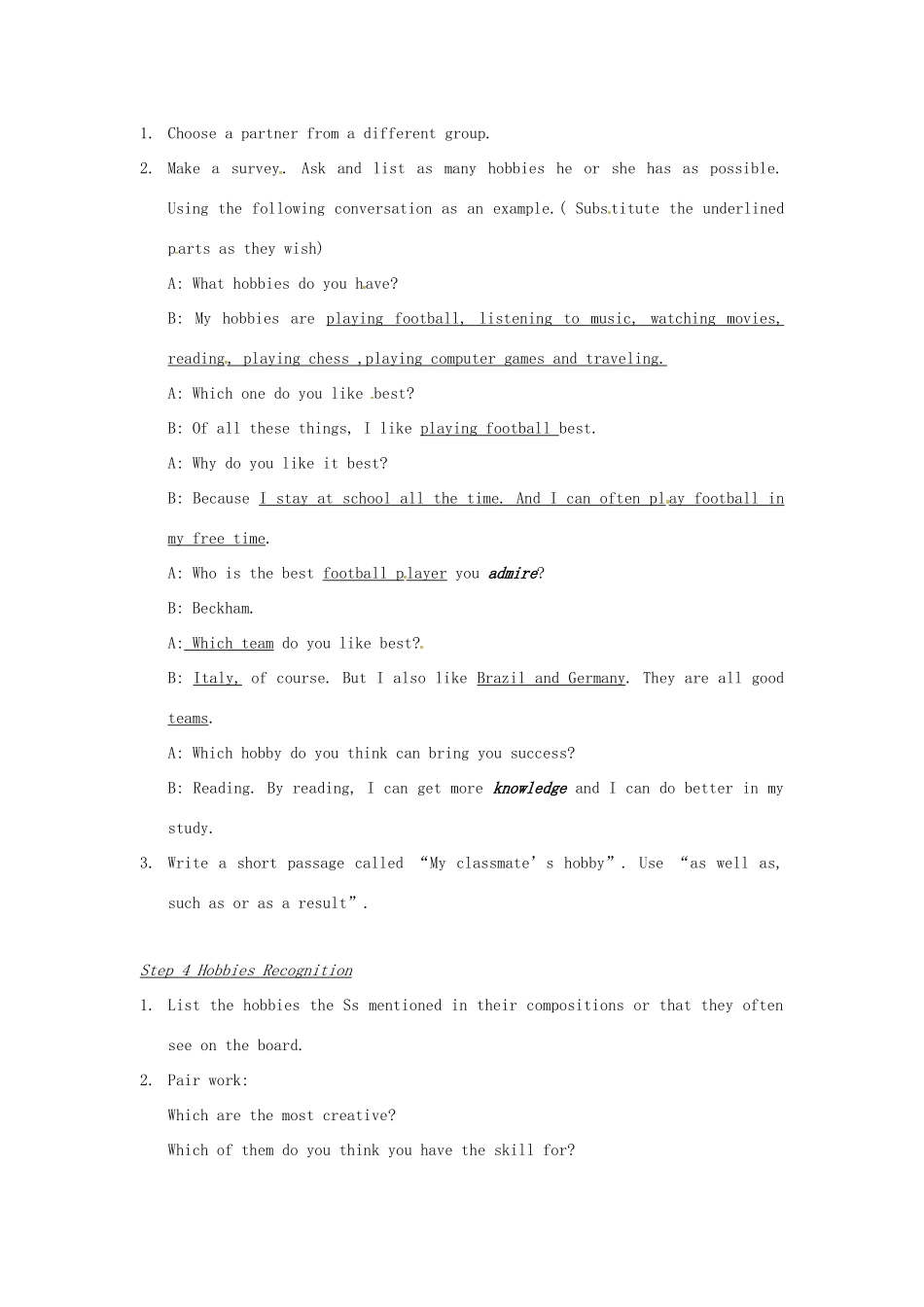 1. Choose a partner from a different group.

2. Make a survey. Ask and list as many hobbies he or she has as possible. Using the following conversation as an example.( Substitute the underlined parts as they wish)

A: What hobbies do you have?

B: My hobbies are playing football, listening to music, watching movies, reading, playing chess ,playing computer games and traveling.

A: Which one do you like best?

B: Of all these things, I like playing football best.

A: Why do you like it best?

B: Because I stay at school all the time. And I can often play football in my free time.

A: Who is the best football player you admire?

B: Beckham.

A: Which team do you like best?

B: Italy, of course. But I also like Brazil and Germany. They are all good teams.

A: Which hobby do you think can bring you success?

B: Reading. By reading, I can get more knowledge and I can do better in my study.

3. Write a short passage called "My classmate's hobby". Use "as well as, such as or as a result".

Step 4 Hobbies Recognition

1. List the hobbies the Ss mentioned in their compositions or that they often see on the board.

2. Pair work:
Which are the most creative?
Which of them do you think you have the skill for?